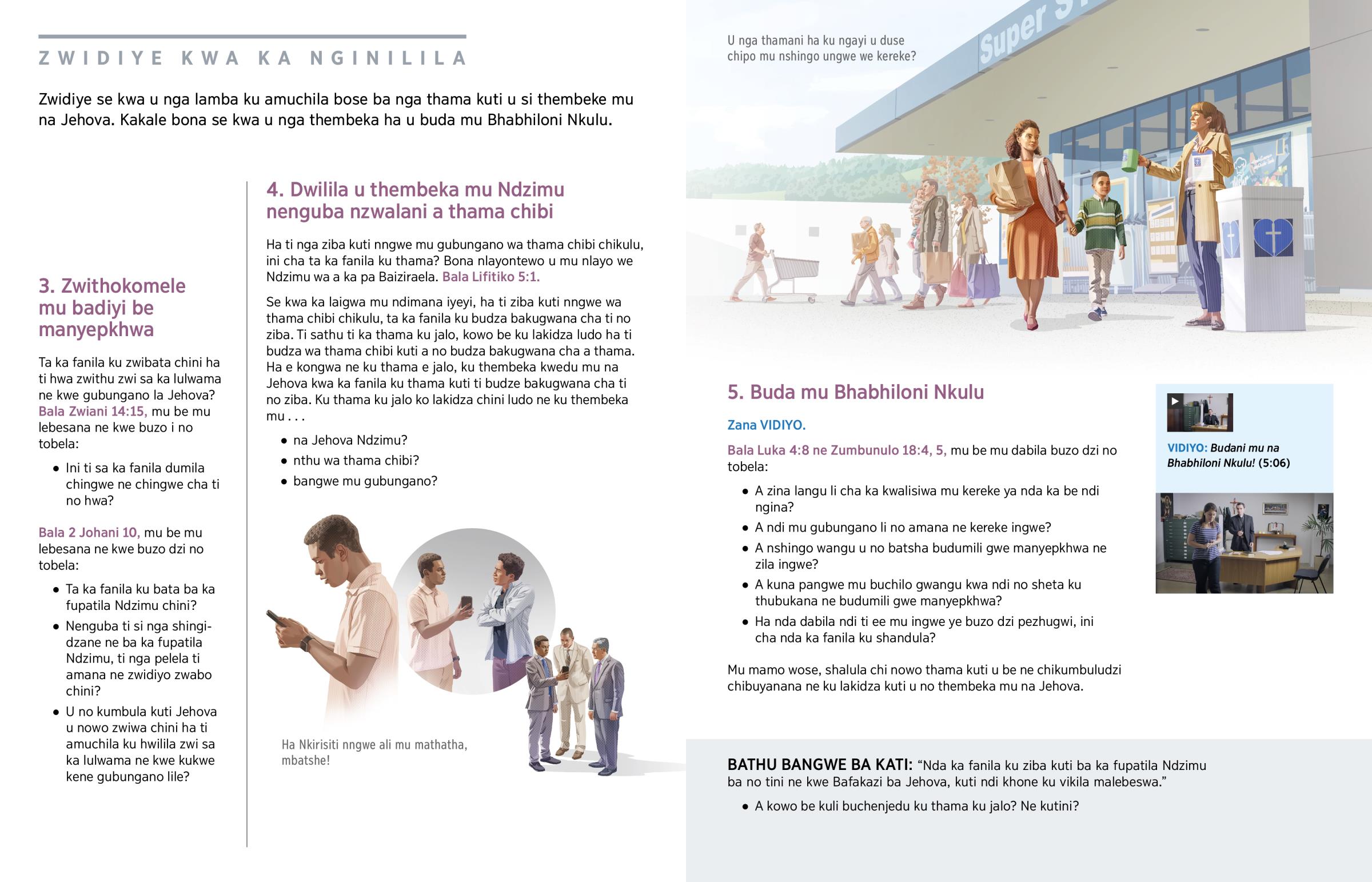 ZWIDIYE KWA KA NGINILILA

Zwidiye se kwa u nga lamba ku amuchila bose ba nga thama kuti u si thembeke mu na Jehova. Kakale bona se kwa u nga thembeka ha u buda mu Bhabhiloni Nkulu.

3. Zwithokomele mu badiyi be manyepkhwa

Ta ka fanila ku zwibata chini ha ti hwa zwithu zwi sa ka lulwama ne kwe gubungano la Jehova? Bala Zwiani 14:15, mu be mu lebesana ne kwe buzo i no tobela:

• Ini ti sa ka fanila dumila chingwe ne chingwe cha ti no hwa?

Bala 2 Johani 10, mu be mu lebesana ne kwe buzo dzi no tobela:

• Ta ka fanila ku bata ba ka fupatila Ndzimu chini?
• Nenguba ti si nga shingidzane ne ba ka fupatila Ndzimu, ti nga pelela ti amana ne zwidiyo zwabo chini?
• U no kumbula kuti Jehova u nowo zwiwa chini ha ti amuchila ku hwilila zwi sa ka lulwama ne kwe kukwe kene gubungano lile?

4. Dwilila u thembeka mu Ndzimu nenguba nzwalani a thama chibi

Ha ti nga ziba kuti nngwe mu gubungano wa thama chibi chikulu, ini cha ta ka fanila ku thama? Bona nlayontewo u mu nlayo we Ndzimu wa a ka pa Baiziraela. Bala Lifitiko 5:1.

Se kwa ka laigwa mu ndimana iyeyi, ha ti ziba kuti nngwe wa thama chibi chikulu, ta ka fanila ku budza bakugwana cha ti no ziba. Ti sathu ti ka thama ku jalo, kowo be ku lakidza ludo ha ti budza wa thama chibi kuti a no budza bakugwana cha a thama. Ha e kongwa ne ku thama e jalo, ku thembeka kwedu mu na Jehova kwa ka fanila ku thama kuti ti budze bakugwana cha ti no ziba. Ku thama ku jalo ko lakidza chini ludo ne ku thembeka mu . . .

• na Jehova Ndzimu?
• nthu wa thama chibi?
• bangwe mu gubungano?

Ha Nkirisiti nngwe ali mu mathatha, mbatshe!

U nga thamani ha ku ngayi u duse chipo mu nshingo ungwe we kereke?

Super S

5. Buda mu Bhabhiloni Nkulu

Zana VIDIYO.

Bala Luka 4:8 ne Zumbunulo 18:4, 5, mu be mu dabila buzo dzi no tobela:

• A zina langu li cha ka kwalisiwa mu kereke ya nda ka be ndi ngina?
• A ndi mu gubungano li no amana ne kereke ingwe?
• A nshingo wangu u no batsha budumili gwe manyepkhwa ne zila ingwe?
• A kuna pangwe mu buchilo gwangu kwa ndi no sheta ku thubukana ne budumili gwe manyepkhwa?
• Ha nda dabila ndi ti ee mu ingwe ye buzo dzi pezhugwi, ini cha nda ka fanila ku shandula?

Mu mamo wose, shalula chi nowo thama kuti u be ne chikumbuludzi chibuyanana ne ku lakidza kuti u no thembeka mu na Jehova.

VIDIYO: Budani mu na Bhabhiloni Nkulu! (5:06)

BATHU BANGWE BA KATI: “Nda ka fanila ku ziba kuti ba ka fupatila Ndzimu ba no tini ne kwe Bafakazi ba Jehova, kuti ndi khone ku vikila malebeswa.”

• A kowo be kuli buchenjedu ku thama ku jalo? Ne kutini?